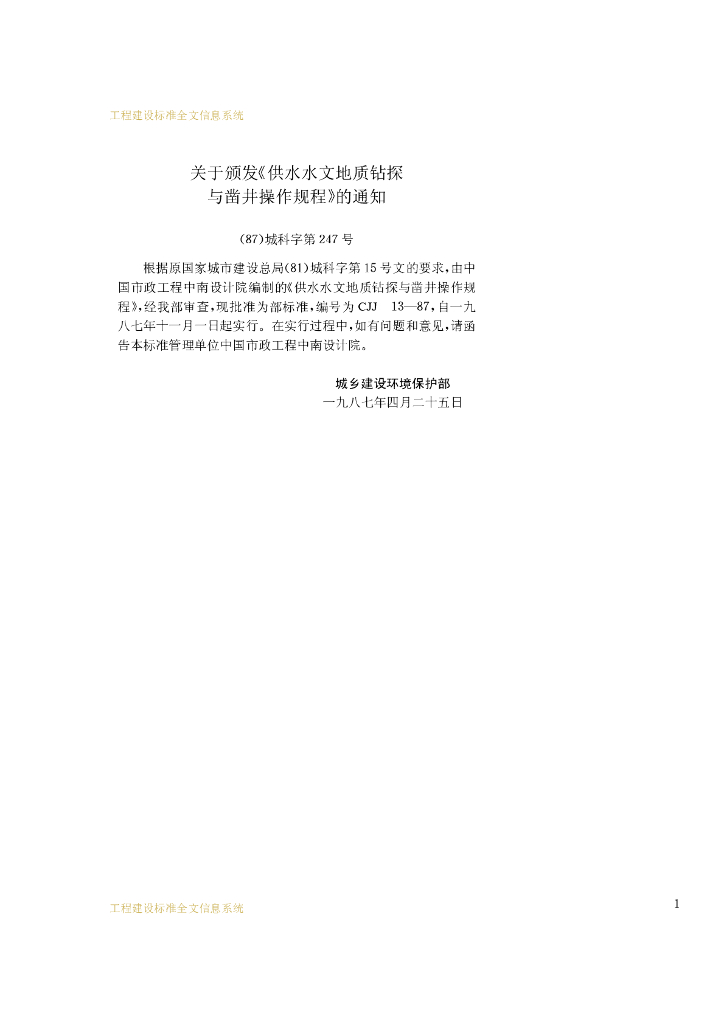 工程建设标准全文信息系统

关于颁发《供水水文地质钻探与凿井操作规程》的通知

(87)城科字第247号

根据原国家城市建设总局(81)城科字第15号文的要求，由中国市政工程中南设计院编制的《供水水文地质钻探与凿井操作规程》，经我部审查，现批准为部标准，编号为CJJ 13—87，自一九八七年十一月一日起实行。在实行过程中，如有问题和意见，请函告本标准管理单位中国市政工程中南设计院。

城乡建设环境保护部
一九八七年四月二十五日

工程建设标准全文信息系统

1